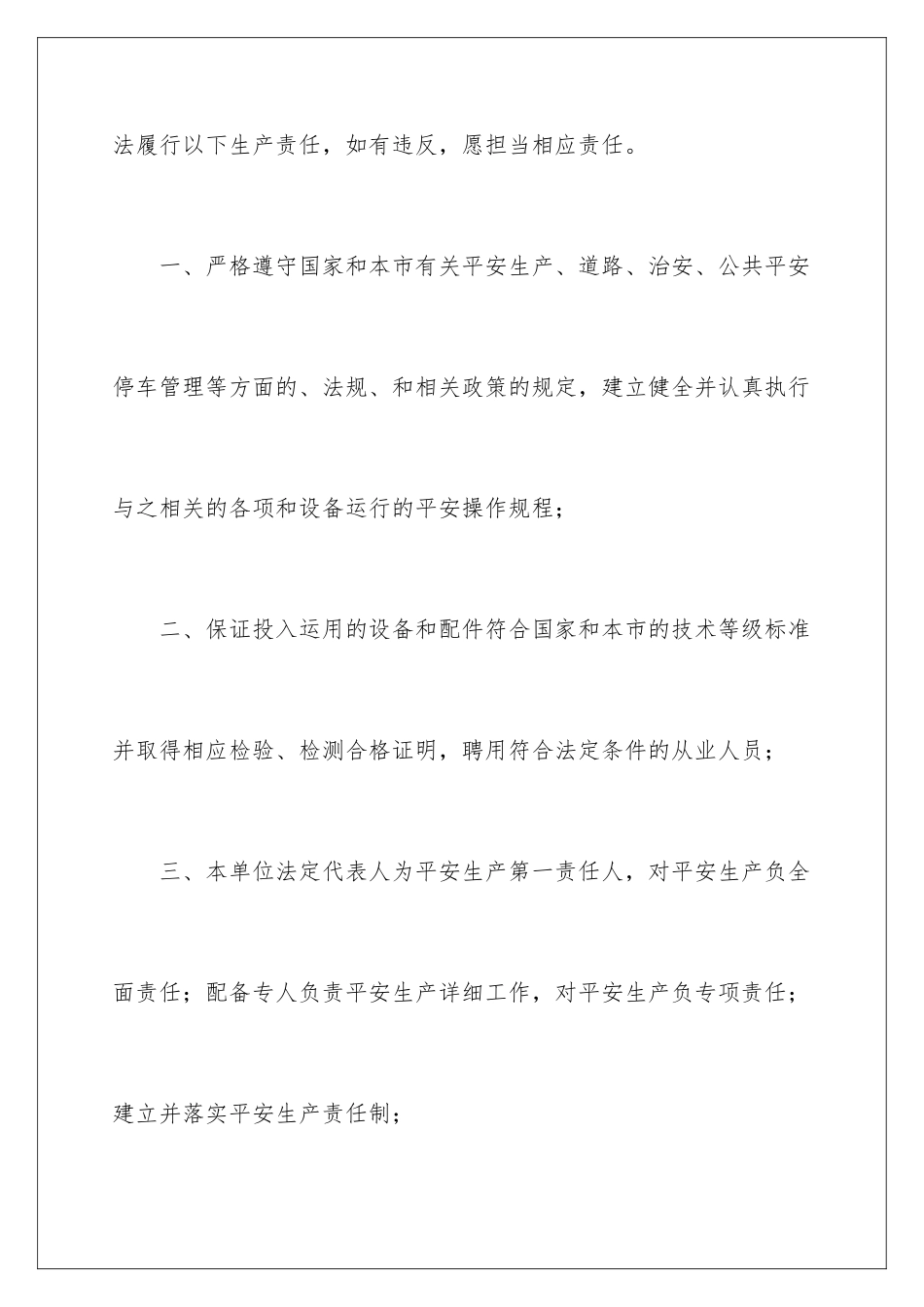 法履行以下生产责任，如有违反，愿担当相应责任。

一、严格遵守国家和本市有关平安生产、道路、治安、公共平安停车管理等方面的、法规、和相关政策的规定，建立健全并认真执行与之相关的各项和设备运行的平安操作规程；

二、保证投入运用的设备和配件符合国家和本市的技术等级标准并取得相应检验、检测合格证明，聘用符合法定条件的从业人员；

三、本单位法定代表人为平安生产第一责任人，对平安生产负全面责任；配备专人负责平安生产详细工作，对平安生产负专项责任；建立并落实平安生产责任制；